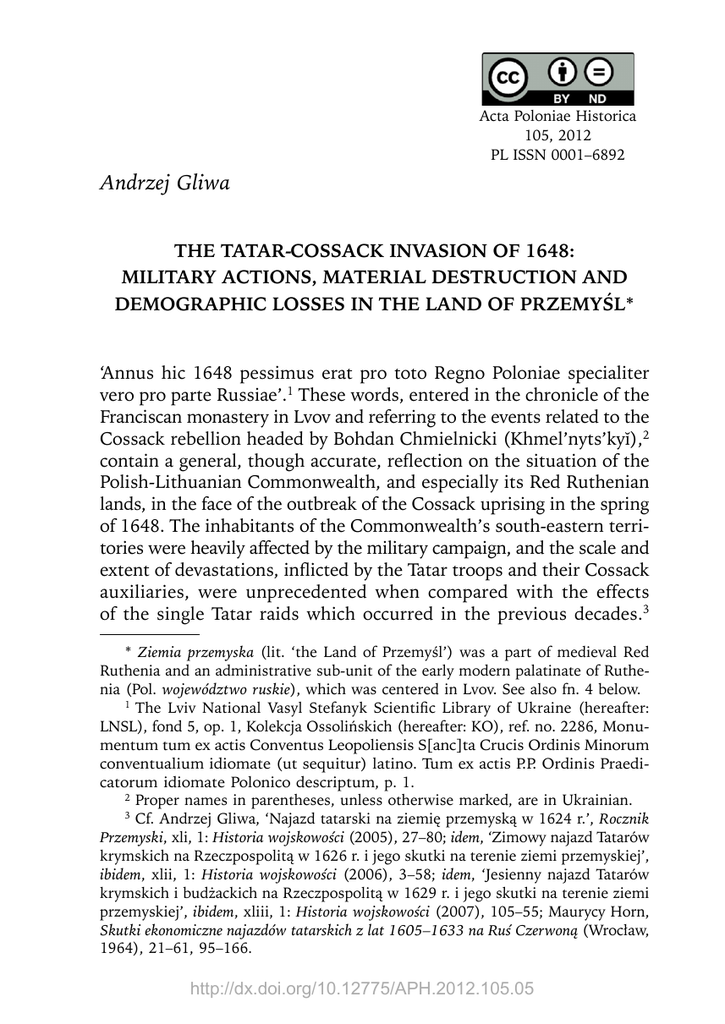 BY ND

Acta Poloniae Historica
105, 2012
PL ISSN 0001–6892

Andrzej Gliwa

THE TATAR-COSSACK INVASION OF 1648: MILITARY ACTIONS, MATERIAL DESTRUCTION AND DEMOGRAPHIC LOSSES IN THE LAND OF PRZEMYŚL*

'Annus hic 1648 pessimus erat pro toto Regno Poloniae specialiter vero pro parte Russiae'.$^1$ These words, entered in the chronicle of the Franciscan monastery in Lvov and referring to the events related to the Cossack rebellion headed by Bohdan Chmielnicki (Khmel'nyts'kyĭ),$^2$ contain a general, though accurate, reflection on the situation of the Polish-Lithuanian Commonwealth, and especially its Red Ruthenian lands, in the face of the outbreak of the Cossack uprising in the spring of 1648. The inhabitants of the Commonwealth's south-eastern territories were heavily affected by the military campaign, and the scale and extent of devastations, inflicted by the Tatar troops and their Cossack auxiliaries, were unprecedented when compared with the effects of the single Tatar raids which occurred in the previous decades.$^3$

* Ziemia przemyska (lit. 'the Land of Przemyśl') was a part of medieval Red Ruthenia and an administrative sub-unit of the early modern palatinate of Ruthenia (Pol. województwo ruskie), which was centered in Lvov. See also fn. 4 below.

$^1$ The Lviv National Vasyl Stefanyk Scientific Library of Ukraine (hereafter: LNSL), fond 5, op. 1, Kolekcja Ossolińskich (hereafter: KO), ref. no. 2286, Monumentum tum ex actis Conventus Leopoliensis S[anc]ta Crucis Ordinis Minorum conventualium idiomate (ut sequitur) latino. Tum ex actis P.P. Ordinis Praedicatorum idiomate Polonico descriptum, p. 1.

$^2$ Proper names in parentheses, unless otherwise marked, are in Ukrainian.

$^3$ Cf. Andrzej Gliwa, 'Najazd tatarski na ziemię przemyską w 1624 r.', Rocznik Przemyski, xli, 1: Historia wojskowości (2005), 27–80; idem, 'Zimowy najazd Tatarów krymskich na Rzeczpospolitą w 1626 r. i jego skutki na terenie ziemi przemyskiej', ibidem, xlii, 1: Historia wojskowości (2006), 3–58; idem, 'Jesienny najazd Tatarów krymskich i budżackich na Rzeczpospolitą w 1629 r. i jego skutki na terenie ziemi przemyskiej', ibidem, xliii, 1: Historia wojskowości (2007), 105–55; Maurycy Horn, Skutki ekonomiczne najazdów tatarskich z lat 1605–1633 na Ruś Czerwoną (Wrocław, 1964), 21–61, 95–166.

http://dx.doi.org/10.12775/APH.2012.105.05